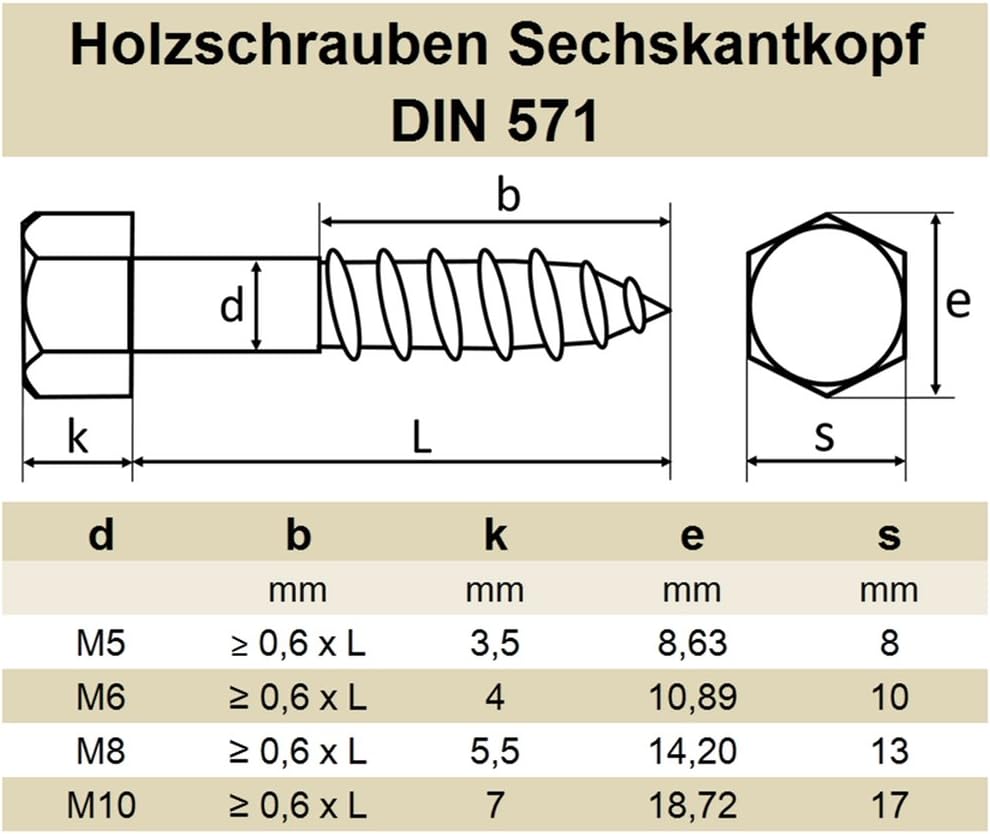 Holzschrauben Sechskantkopf
DIN 571

b
d
e
k
L
s

| d | b | k | e | s |
|---|---|---|---|---|
| | mm | mm | mm | mm |
| M5 | ≥ 0,6 x L | 3,5 | 8,63 | 8 |
| M6 | ≥ 0,6 x L | 4 | 10,89 | 10 |
| M8 | ≥ 0,6 x L | 5,5 | 14,20 | 13 |
| M10 | ≥ 0,6 x L | 7 | 18,72 | 17 |